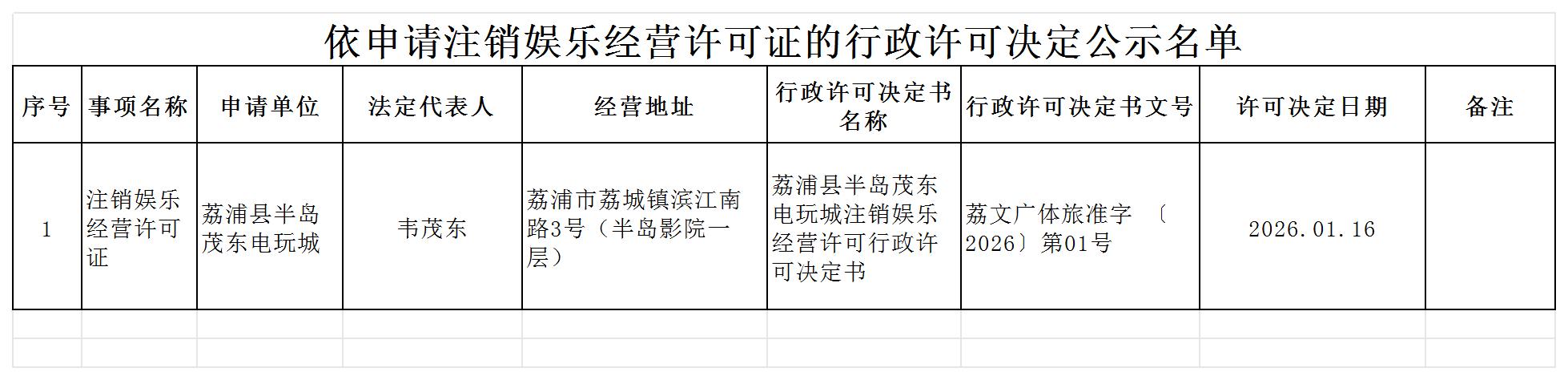 依申请注销娱乐经营许可证的行政许可决定公示名单

| 序号 | 事项名称 | 申请单位 | 法定代表人 | 经营地址 | 行政许可决定书名称 | 行政许可决定书文号 | 许可决定日期 | 备注 |
|---|---|---|---|---|---|---|---|---|
| 1 | 注销娱乐经营许可证 | 荔浦县半岛茂东电玩城 | 韦茂东 | 荔浦市荔城镇滨江南路3号（半岛影院一层） | 荔浦县半岛茂东电玩城注销娱乐经营许可行政许可决定书 | 荔文广体旅准字〔2026〕第01号 | 2026.01.16 |  |